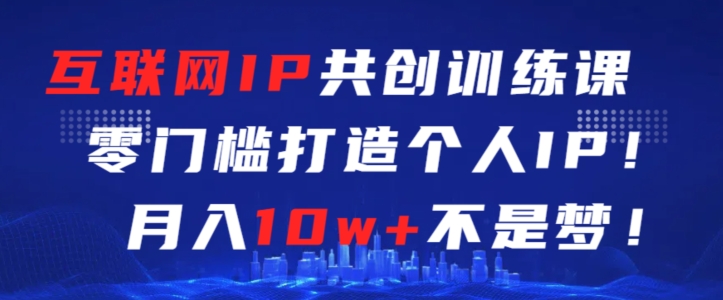 互联网IP共创训练课

零门槛打造个人IP！

月入10w+不是梦！